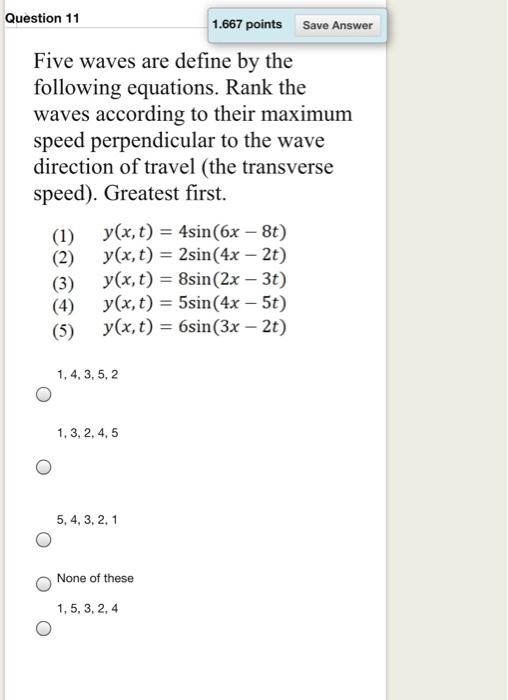 Question 11

1.667 points Save Answer

Five waves are define by the following equations. Rank the waves according to their maximum speed perpendicular to the wave direction of travel (the transverse speed). Greatest first.

(1) $y(x,t) = 4\sin(6x - 8t)$
(2) $y(x,t) = 2\sin(4x - 2t)$
(3) $y(x,t) = 8\sin(2x - 3t)$
(4) $y(x,t) = 5\sin(4x - 5t)$
(5) $y(x,t) = 6\sin(3x - 2t)$

1, 4, 3, 5, 2

1, 3, 2, 4, 5

5, 4, 3, 2, 1

None of these

1, 5, 3, 2, 4